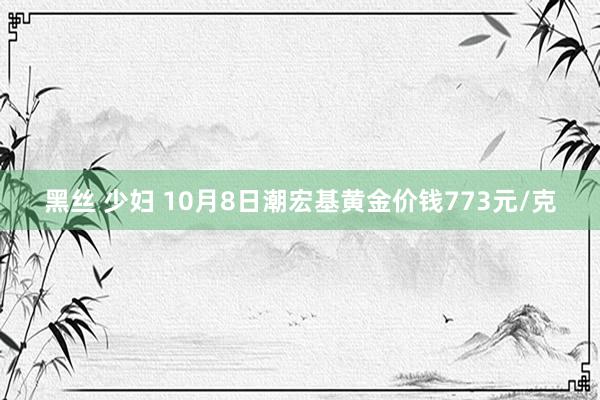 黑丝 少妇 10月8日潮宏基黄金价钱773元/克